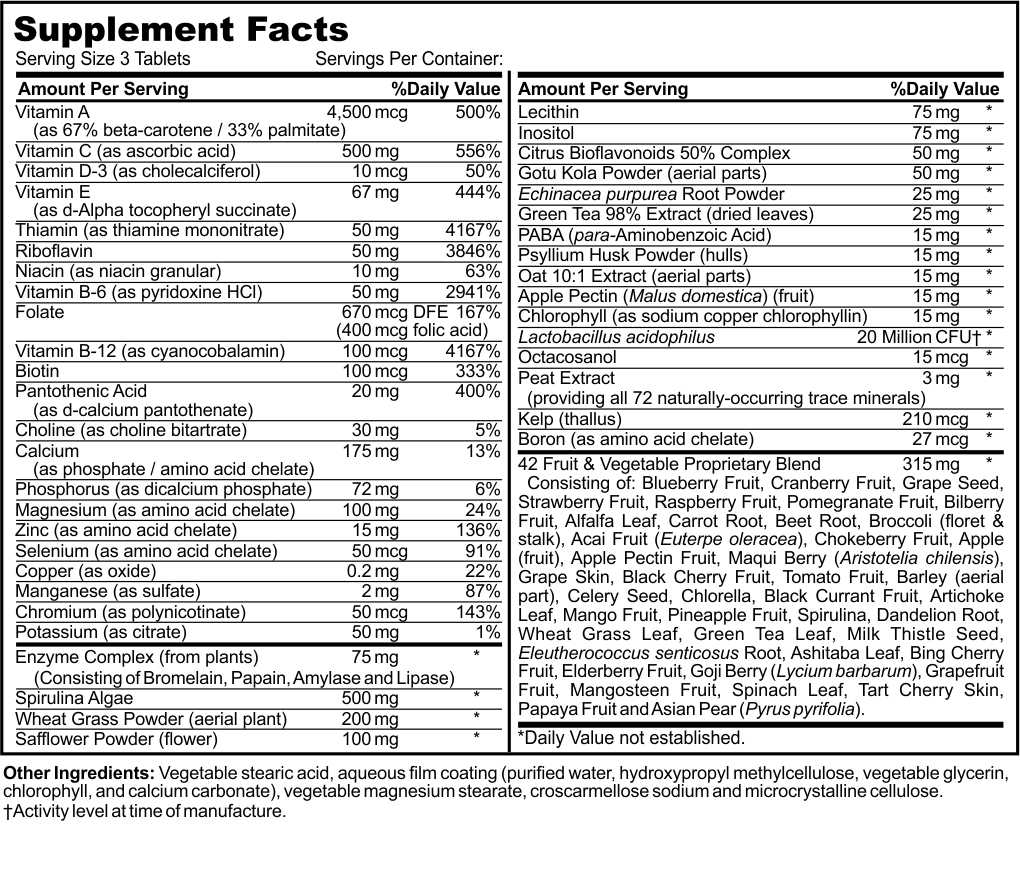 Supplement Facts
Serving Size 3 Tablets Servings Per Container:

| Amount Per Serving | | %Daily Value |
|---|---|---|
| Vitamin A (as 67% beta-carotene / 33% palmitate) | 4,500 mcg | 500% |
| Vitamin C (as ascorbic acid) | 500 mg | 556% |
| Vitamin D-3 (as cholecalciferol) | 10 mcg | 50% |
| Vitamin E (as d-Alpha tocopheryl succinate) | 67 mg | 444% |
| Thiamin (as thiamine mononitrate) | 50 mg | 4167% |
| Riboflavin | 50 mg | 3846% |
| Niacin (as niacin granular) | 10 mg | 63% |
| Vitamin B-6 (as pyridoxine HCl) | 50 mg | 2941% |
| Folate | 670 mcg DFE (400 mcg folic acid) | 167% |
| Vitamin B-12 (as cyanocobalamin) | 100 mcg | 4167% |
| Biotin | 100 mcg | 333% |
| Pantothenic Acid (as d-calcium pantothenate) | 20 mg | 400% |
| Choline (as choline bitartrate) | 30 mg | 5% |
| Calcium (as phosphate / amino acid chelate) | 175 mg | 13% |
| Phosphorus (as dicalcium phosphate) | 72 mg | 6% |
| Magnesium (as amino acid chelate) | 100 mg | 24% |
| Zinc (as amino acid chelate) | 15 mg | 136% |
| Selenium (as amino acid chelate) | 50 mcg | 91% |
| Copper (as oxide) | 0.2 mg | 22% |
| Manganese (as sulfate) | 2 mg | 87% |
| Chromium (as polynicotinate) | 50 mcg | 143% |
| Potassium (as citrate) | 50 mg | 1% |
| Enzyme Complex (from plants) (Consisting of Bromelain, Papain, Amylase and Lipase) | 75 mg | * |
| Spirulina Algae | 500 mg | * |
| Wheat Grass Powder (aerial plant) | 200 mg | * |
| Safflower Powder (flower) | 100 mg | * |

| Amount Per Serving | | %Daily Value |
|---|---|---|
| Lecithin | 75 mg | * |
| Inositol | 75 mg | * |
| Citrus Bioflavonoids 50% Complex | 50 mg | * |
| Gotu Kola Powder (aerial parts) | 50 mg | * |
| Echinacea purpurea Root Powder | 25 mg | * |
| Green Tea 98% Extract (dried leaves) | 25 mg | * |
| PABA (para-Aminobenzoic Acid) | 15 mg | * |
| Psyllium Husk Powder (hulls) | 15 mg | * |
| Oat 10:1 Extract (aerial parts) | 15 mg | * |
| Apple Pectin (Malus domestica) (fruit) | 15 mg | * |
| Chlorophyll (as sodium copper chlorophyllin) | 15 mg | * |
| Lactobacillus acidophilus | 20 Million CFU† | * |
| Octacosanol | 15 mcg | * |
| Peat Extract (providing all 72 naturally-occurring trace minerals) | 3 mg | * |
| Kelp (thallus) | 210 mcg | * |
| Boron (as amino acid chelate) | 27 mcg | * |
| 42 Fruit & Vegetable Proprietary Blend | 315 mg | * |

Consisting of: Blueberry Fruit, Cranberry Fruit, Grape Seed, Strawberry Fruit, Raspberry Fruit, Pomegranate Fruit, Bilberry Fruit, Alfalfa Leaf, Carrot Root, Beet Root, Broccoli (floret & stalk), Acai Fruit (Euterpe oleracea), Chokeberry Fruit, Apple (fruit), Apple Pectin Fruit, Maqui Berry (Aristotelia chilensis), Grape Skin, Black Cherry Fruit, Tomato Fruit, Barley (aerial part), Celery Seed, Chlorella, Black Currant Fruit, Artichoke Leaf, Mango Fruit, Pineapple Fruit, Spirulina, Dandelion Root, Wheat Grass Leaf, Green Tea Leaf, Milk Thistle Seed, Eleutherococcus senticosus Root, Ashitaba Leaf, Bing Cherry Fruit, Elderberry Fruit, Goji Berry (Lycium barbarum), Grapefruit Fruit, Mangosteen Fruit, Spinach Leaf, Tart Cherry Skin, Papaya Fruit and Asian Pear (Pyrus pyrifolia).

*Daily Value not established.

Other Ingredients: Vegetable stearic acid, aqueous film coating (purified water, hydroxypropyl methylcellulose, vegetable glycerin, chlorophyll, and calcium carbonate), vegetable magnesium stearate, croscarmellose sodium and microcrystalline cellulose.
†Activity level at time of manufacture.